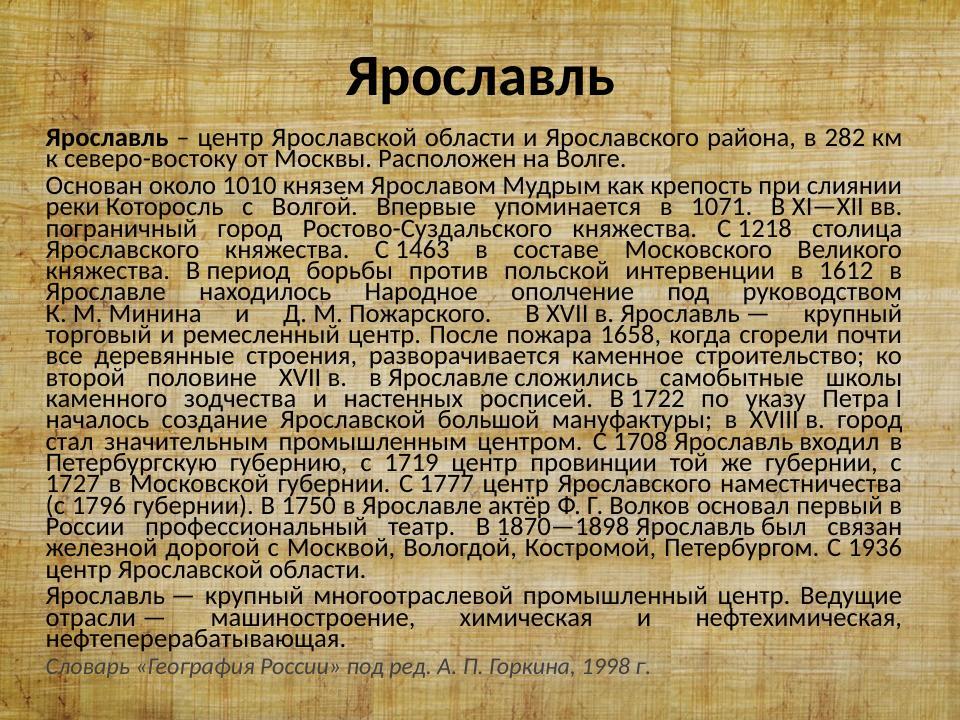 Ярославль

Ярославль – центр Ярославской области и Ярославского района, в 282 км к северо-востоку от Москвы. Расположен на Волге.

Основан около 1010 князем Ярославом Мудрым как крепость при слиянии реки Которосль с Волгой. Впервые упоминается в 1071. В XI—XII вв. пограничный город Ростово-Суздальского княжества. С 1218 столица Ярославского княжества. С 1463 в составе Московского Великого княжества. В период борьбы против польской интервенции в 1612 в Ярославле находилось Народное ополчение под руководством К. М. Минина и Д. М. Пожарского. В XVII в. Ярославль — крупный торговый и ремесленный центр. После пожара 1658, когда сгорели почти все деревянные строения, разворачивается каменное строительство; ко второй половине XVII в. в Ярославле сложились самобытные школы каменного зодчества и настенных росписей. В 1722 по указу Петра I началось создание Ярославской большой мануфактуры; в XVIII в. город стал значительным промышленным центром. С 1708 Ярославль входил в Петербургскую губернию, с 1719 центр провинции той же губернии, с 1727 в Московской губернии. С 1777 центр Ярославского наместничества (с 1796 губернии). В 1750 в Ярославле актёр Ф. Г. Волков основал первый в России профессиональный театр. В 1870—1898 Ярославль был связан железной дорогой с Москвой, Вологдой, Костромой, Петербургом. С 1936 центр Ярославской области.

Ярославль — крупный многоотраслевой промышленный центр. Ведущие отрасли — машиностроение, химическая и нефтехимическая, нефтеперерабатывающая.

Словарь «География России» под ред. А. П. Горкина, 1998 г.